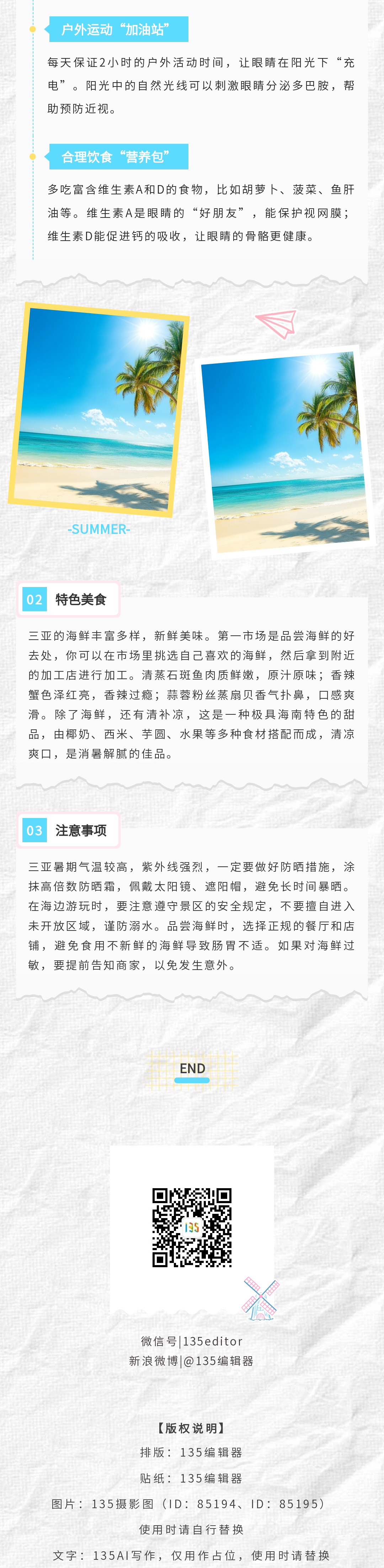 户外运动“加油站”

每天保证2小时的户外活动时间，让眼睛在阳光下“充电”。阳光中的自然光线可以刺激眼睛分泌多巴胺，帮助预防近视。

合理饮食“营养包”

多吃富含维生素A和D的食物，比如胡萝卜、菠菜、鱼肝油等。维生素A是眼睛的“好朋友”，能保护视网膜；维生素D能促进钙的吸收，让眼睛的骨骼更健康。

-SUMMER-

02 特色美食

三亚的海鲜丰富多样，新鲜美味。第一市场是品尝海鲜的好去处，你可以在市场里挑选自己喜欢的海鲜，然后拿到附近的加工店进行加工。清蒸石斑鱼肉质鲜嫩，原汁原味；香辣蟹色泽红亮，香辣过瘾；蒜蓉粉丝蒸扇贝香气扑鼻，口感爽滑。除了海鲜，还有清补凉，这是一种极具海南特色的甜品，由椰奶、西米、芋圆、水果等多种食材搭配而成，清凉爽口，是消暑解腻的佳品。

03 注意事项

三亚暑期气温较高，紫外线强烈，一定要做好防晒措施，涂抹高倍数防晒霜，佩戴太阳镜、遮阳帽，避免长时间暴晒。在海边游玩时，要注意遵守景区的安全规定，不要擅自进入未开放区域，谨防溺水。品尝海鲜时，选择正规的餐厅和店铺，避免食用不新鲜的海鲜导致肠胃不适。如果对海鲜过敏，要提前告知商家，以免发生意外。

END

135

微信号|135editor
新浪微博|@135编辑器

【版权说明】
排版：135编辑器
贴纸：135编辑器
图片：135摄影图（ID：85194、ID：85195）
使用时请自行替换
文字：135AI写作，仅用作占位，使用时请替换